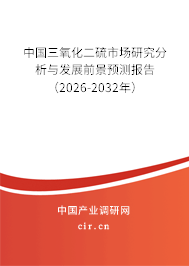 中国三氧化二硫市场研究分析与发展前景预测报告（2026-2032年）

中国产业调研网

cir.cn